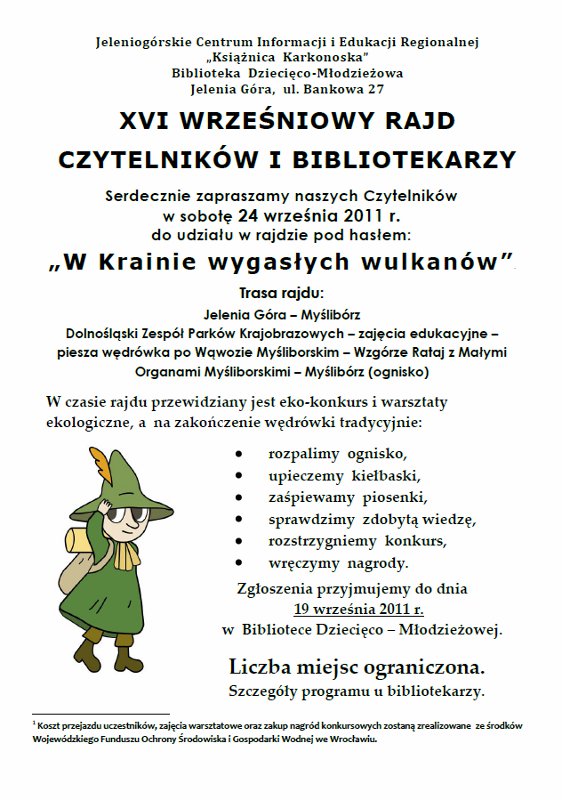 Jeleniogórskie Centrum Informacji i Edukacji Regionalnej
„Książnica Karkonoska"
Biblioteka Dziecięco-Młodzieżowa
Jelenia Góra, ul. Bankowa 27

XVI WRZEŚNIOWY RAJD
CZYTELNIKÓW I BIBLIOTEKARZY

Serdecznie zapraszamy naszych Czytelników
w sobotę 24 września 2011 r.
do udziału w rajdzie pod hasłem:

„W Krainie wygasłych wulkanów"

Trasa rajdu:
Jelenia Góra – Myślibórz
Dolnośląski Zespół Parków Krajobrazowych – zajęcia edukacyjne – piesza wędrówka po Wąwozie Myśliborskim – Wzgórze Rataj z Małymi Organami Myśliborskimi – Myślibórz (ognisko)

W czasie rajdu przewidziany jest eko-konkurs i warsztaty ekologiczne, a na zakończenie wędrówki tradycyjnie:

• rozpalimy ognisko,
• upieczemy kiełbaski,
• zaśpiewamy piosenki,
• sprawdzimy zdobytą wiedzę,
• rozstrzygniemy konkurs,
• wręczymy nagrody.

Zgłoszenia przyjmujemy do dnia
19 września 2011 r.
w Bibliotece Dziecięco – Młodzieżowej.

Liczba miejsc ograniczona.
Szczegóły programu u bibliotekarzy.

$^1$ Koszt przejazdu uczestników, zajęcia warsztatowe oraz zakup nagród konkursowych zostaną zrealizowane ze środków Wojewódzkiego Funduszu Ochrony Środowiska i Gospodarki Wodnej we Wrocławiu.